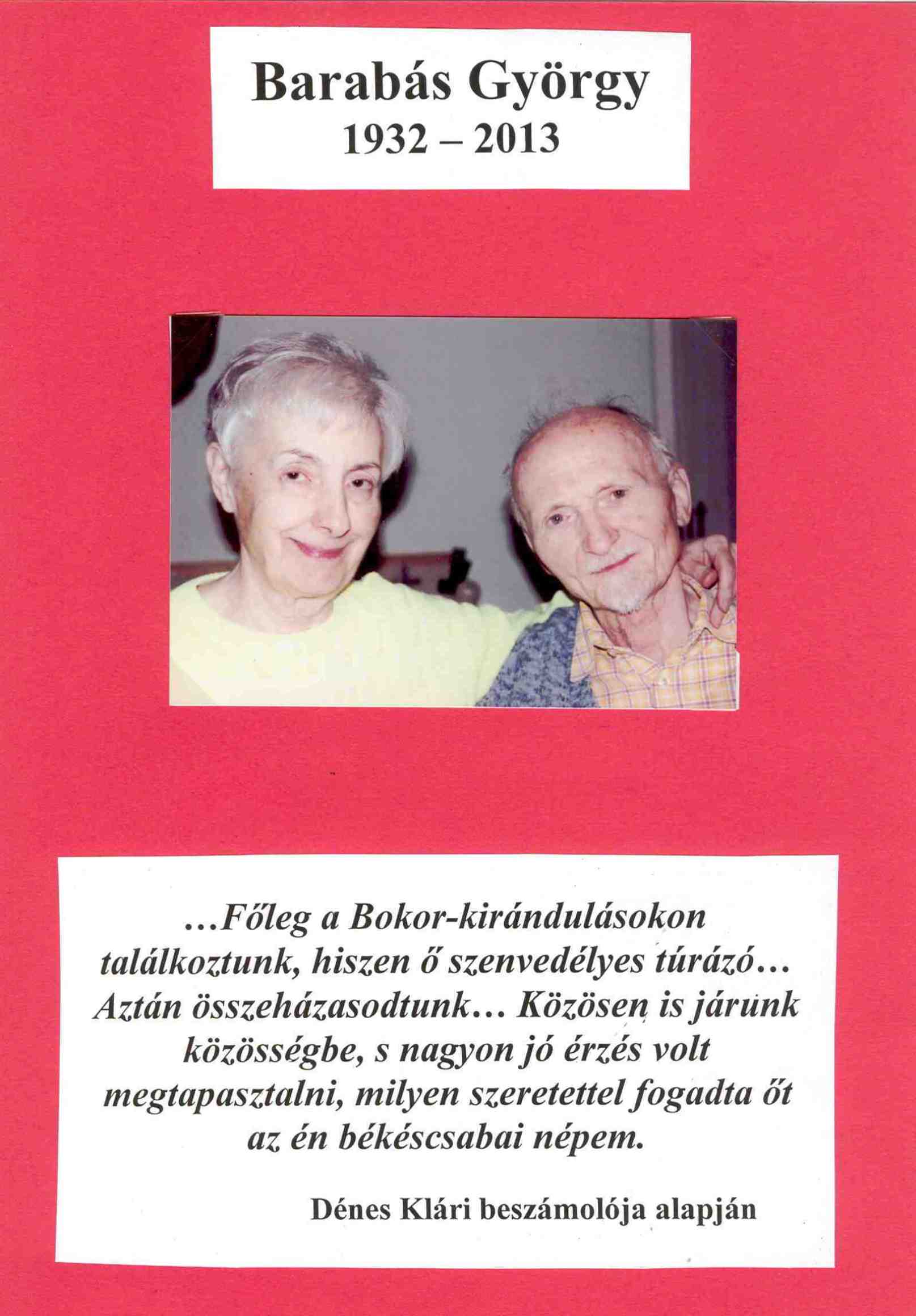 Barabás György
1932 – 2013

...Főleg a Bokor-kirándulásokon találkoztunk, hiszen ő szenvedélyes túrázó... Aztán összeházasodtunk... Közösen is járunk közösségbe, s nagyon jó érzés volt megtapasztalni, milyen szeretettel fogadta őt az én békéscsabai népem.

Dénes Klári beszámolója alapján